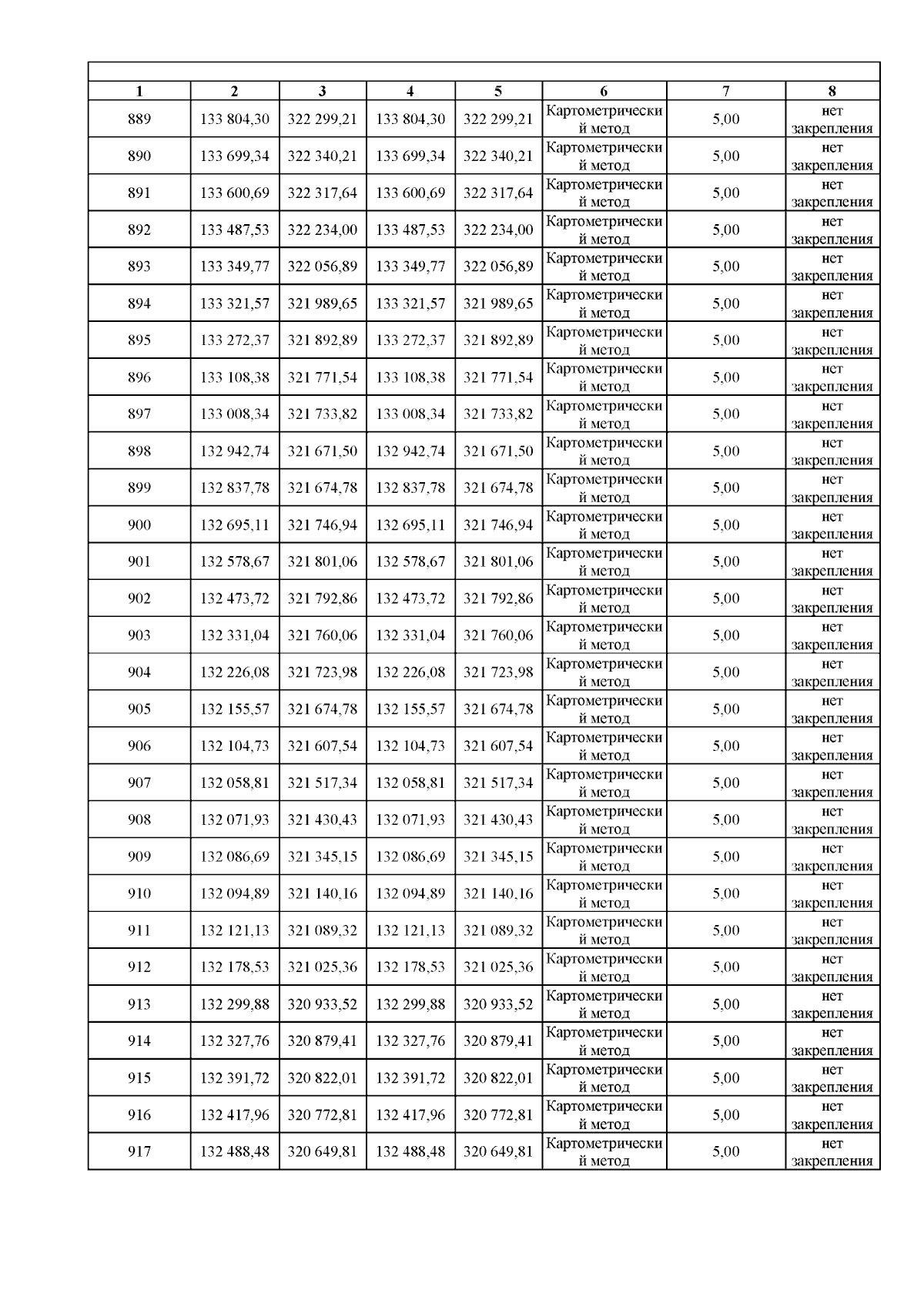 | 1 | 2 | 3 | 4 | 5 | 6 | 7 | 8 |
|---|---|---|---|---|---|---|---|
| 889 | 133 804,30 | 322 299,21 | 133 804,30 | 322 299,21 | Картометрический метод | 5,00 | нет закрепления |
| 890 | 133 699,34 | 322 340,21 | 133 699,34 | 322 340,21 | Картометрический метод | 5,00 | нет закрепления |
| 891 | 133 600,69 | 322 317,64 | 133 600,69 | 322 317,64 | Картометрический метод | 5,00 | нет закрепления |
| 892 | 133 487,53 | 322 234,00 | 133 487,53 | 322 234,00 | Картометрический метод | 5,00 | нет закрепления |
| 893 | 133 349,77 | 322 056,89 | 133 349,77 | 322 056,89 | Картометрический метод | 5,00 | нет закрепления |
| 894 | 133 321,57 | 321 989,65 | 133 321,57 | 321 989,65 | Картометрический метод | 5,00 | нет закрепления |
| 895 | 133 272,37 | 321 892,89 | 133 272,37 | 321 892,89 | Картометрический метод | 5,00 | нет закрепления |
| 896 | 133 108,38 | 321 771,54 | 133 108,38 | 321 771,54 | Картометрический метод | 5,00 | нет закрепления |
| 897 | 133 008,34 | 321 733,82 | 133 008,34 | 321 733,82 | Картометрический метод | 5,00 | нет закрепления |
| 898 | 132 942,74 | 321 671,50 | 132 942,74 | 321 671,50 | Картометрический метод | 5,00 | нет закрепления |
| 899 | 132 837,78 | 321 674,78 | 132 837,78 | 321 674,78 | Картометрический метод | 5,00 | нет закрепления |
| 900 | 132 695,11 | 321 746,94 | 132 695,11 | 321 746,94 | Картометрический метод | 5,00 | нет закрепления |
| 901 | 132 578,67 | 321 801,06 | 132 578,67 | 321 801,06 | Картометрический метод | 5,00 | нет закрепления |
| 902 | 132 473,72 | 321 792,86 | 132 473,72 | 321 792,86 | Картометрический метод | 5,00 | нет закрепления |
| 903 | 132 331,04 | 321 760,06 | 132 331,04 | 321 760,06 | Картометрический метод | 5,00 | нет закрепления |
| 904 | 132 226,08 | 321 723,98 | 132 226,08 | 321 723,98 | Картометрический метод | 5,00 | нет закрепления |
| 905 | 132 155,57 | 321 674,78 | 132 155,57 | 321 674,78 | Картометрический метод | 5,00 | нет закрепления |
| 906 | 132 104,73 | 321 607,54 | 132 104,73 | 321 607,54 | Картометрический метод | 5,00 | нет закрепления |
| 907 | 132 058,81 | 321 517,34 | 132 058,81 | 321 517,34 | Картометрический метод | 5,00 | нет закрепления |
| 908 | 132 071,93 | 321 430,43 | 132 071,93 | 321 430,43 | Картометрический метод | 5,00 | нет закрепления |
| 909 | 132 086,69 | 321 345,15 | 132 086,69 | 321 345,15 | Картометрический метод | 5,00 | нет закрепления |
| 910 | 132 094,89 | 321 140,16 | 132 094,89 | 321 140,16 | Картометрический метод | 5,00 | нет закрепления |
| 911 | 132 121,13 | 321 089,32 | 132 121,13 | 321 089,32 | Картометрический метод | 5,00 | нет закрепления |
| 912 | 132 178,53 | 321 025,36 | 132 178,53 | 321 025,36 | Картометрический метод | 5,00 | нет закрепления |
| 913 | 132 299,88 | 320 933,52 | 132 299,88 | 320 933,52 | Картометрический метод | 5,00 | нет закрепления |
| 914 | 132 327,76 | 320 879,41 | 132 327,76 | 320 879,41 | Картометрический метод | 5,00 | нет закрепления |
| 915 | 132 391,72 | 320 822,01 | 132 391,72 | 320 822,01 | Картометрический метод | 5,00 | нет закрепления |
| 916 | 132 417,96 | 320 772,81 | 132 417,96 | 320 772,81 | Картометрический метод | 5,00 | нет закрепления |
| 917 | 132 488,48 | 320 649,81 | 132 488,48 | 320 649,81 | Картометрический метод | 5,00 | нет закрепления |